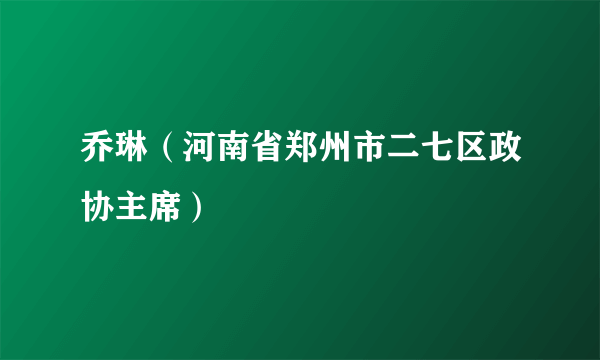 乔琳（河南省郑州市二七区政协主席）